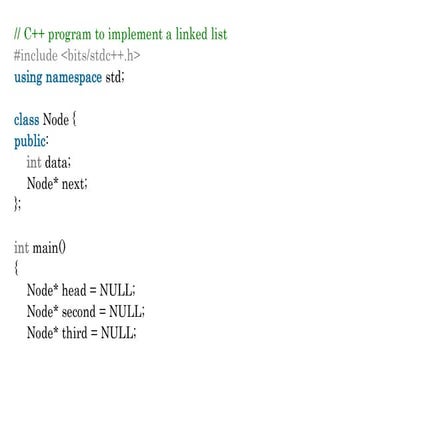 // C++ program to implement a linked list
#include <bits/stdc++.h>
using namespace std;

class Node {
public:
    int data;
    Node* next;
};

int main()
{
    Node* head = NULL;
    Node* second = NULL;
    Node* third = NULL;